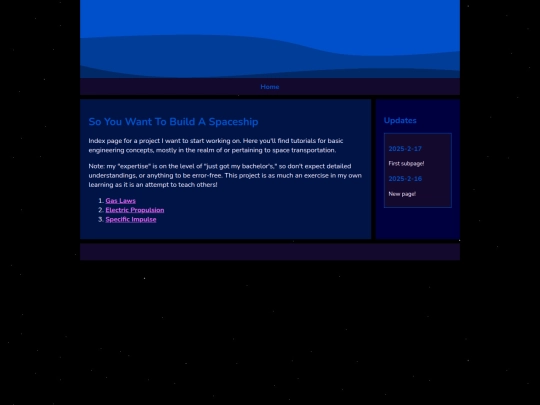 Home

So You Want To Build A Spaceship

Index page for a project I want to start working on. Here you'll find tutorials for basic engineering concepts, mostly in the realm of or pertaining to space transportation.

Note: my "expertise" is on the level of "just got my bachelor's," so don't expect detailed understandings, or anything to be error-free. This project is as much an exercise in my own learning as it is an attempt to teach others!

1. Gas Laws
2. Electric Propulsion
3. Specific Impulse

Updates

2025-2-17

First subpage!

2025-2-16

New page!